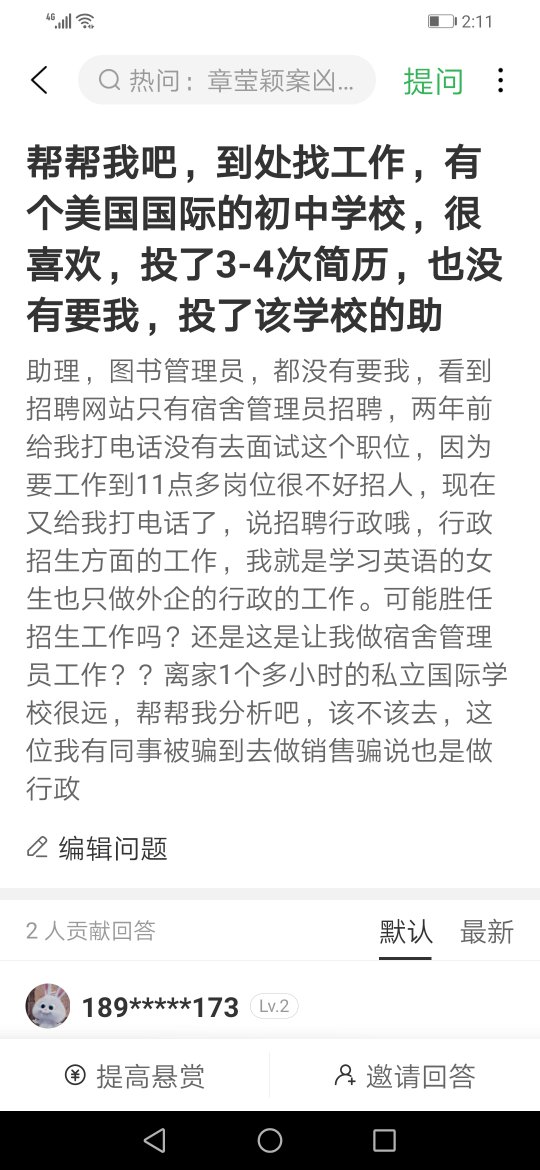 4G 2:11

热问：章莹颖案凶...

提问

帮帮我吧，到处找工作，有个美国国际的初中学校，很喜欢，投了3-4次简历，也没有要我，投了该学校的助

助理，图书管理员，都没有要我，看到招聘网站只有宿舍管理员招聘，两年前给我打电话没有去面试这个职位，因为要工作到11点多岗位很不好招人，现在又给我打电话了，说招聘行政哦，行政招生方面的工作，我就是学习英语的女生也只做外企的行政的工作。可能胜任招生工作吗？还是这是让我做宿舍管理员工作？？离家1个多小时的私立国际学校很远，帮帮我分析吧，该不该去，这位我有同事被骗到去做销售骗说也是做行政

编辑问题

2 人贡献回答

默认 最新

189*****173 Lv.2

提高悬赏

邀请回答